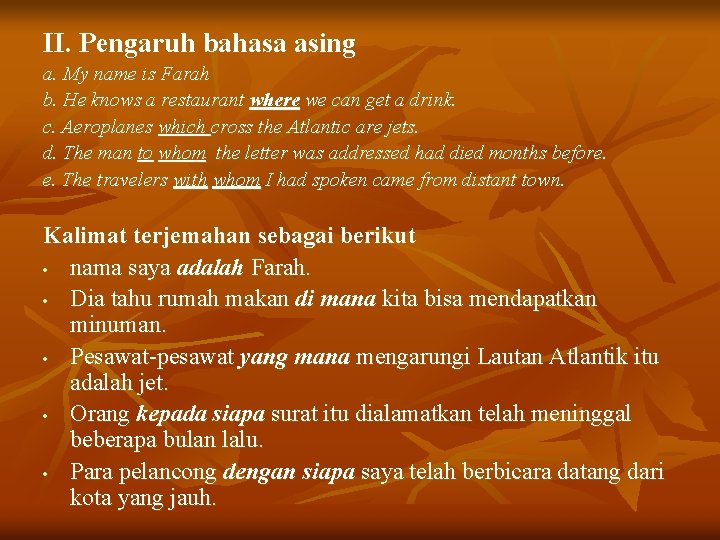 II. Pengaruh bahasa asing

a. My name is Farah
b. He knows a restaurant where we can get a drink.
c. Aeroplanes which cross the Atlantic are jets.
d. The man to whom the letter was addressed had died months before.
e. The travelers with whom I had spoken came from distant town.

Kalimat terjemahan sebagai berikut

• nama saya adalah Farah.
• Dia tahu rumah makan di mana kita bisa mendapatkan minuman.
• Pesawat-pesawat yang mana mengarungi Lautan Atlantik itu adalah jet.
• Orang kepada siapa surat itu dialamatkan telah meninggal beberapa bulan lalu.
• Para pelancong dengan siapa saya telah berbicara datang dari kota yang jauh.